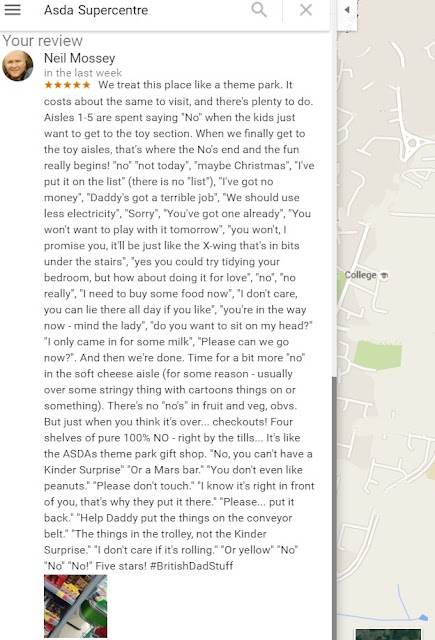 Asda Supercentre

Your review

Neil Mossey
in the last week
★★★★★ We treat this place like a theme park. It costs about the same to visit, and there's plenty to do. Aisles 1-5 are spent saying "No" when the kids just want to get to the toy section. When we finally get to the toy aisles, that's where the No's end and the fun really begins! "no" "not today", "maybe Christmas", "I've put it on the list" (there is no "list"), "I've got no money", "Daddy's got a terrible job", "We should use less electricity", "Sorry", "You've got one already", "You won't want to play with it tomorrow", "you won't, I promise you, it'll be just like the X-wing that's in bits under the stairs", "yes you could try tidying your bedroom, but how about doing it for love", "no", "no really", "I need to buy some food now", "I don't care, you can lie there all day if you like", "you're in the way now - mind the lady", "do you want to sit on my head?" "I only came in for some milk", "Please can we go now?". And then we're done. Time for a bit more "no" in the soft cheese aisle (for some reason - usually over some stringy thing with cartoons things on or something). There's no "no's" in fruit and veg, obvs. But just when you think it's over... checkouts! Four shelves of pure 100% NO - right by the tills... It's like the ASDAs theme park gift shop. "No, you can't have a Kinder Surprise" "Or a Mars bar." "You don't even like peanuts." "Please don't touch." "I know it's right in front of you, that's why they put it there." "Please... put it back." "Help Daddy put the things on the conveyor belt." "The things in the trolley, not the Kinder Surprise." "I don't care if it's rolling." "Or yellow" "No" "No" "No!" Five stars! #BritishDadStuff

College